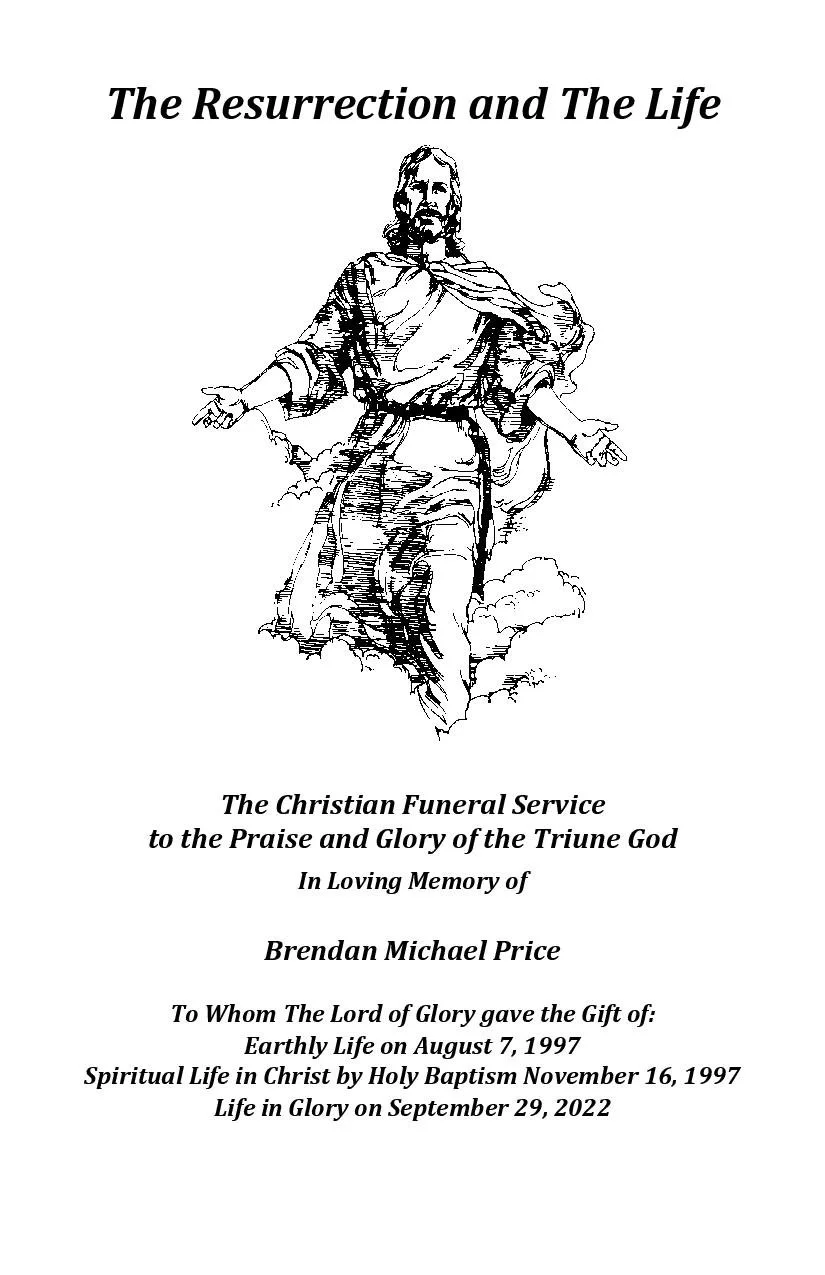 The Resurrection and The Life

The Christian Funeral Service
to the Praise and Glory of the Triune God
In Loving Memory of

Brendan Michael Price

To Whom The Lord of Glory gave the Gift of:
Earthly Life on August 7, 1997
Spiritual Life in Christ by Holy Baptism November 16, 1997
Life in Glory on September 29, 2022